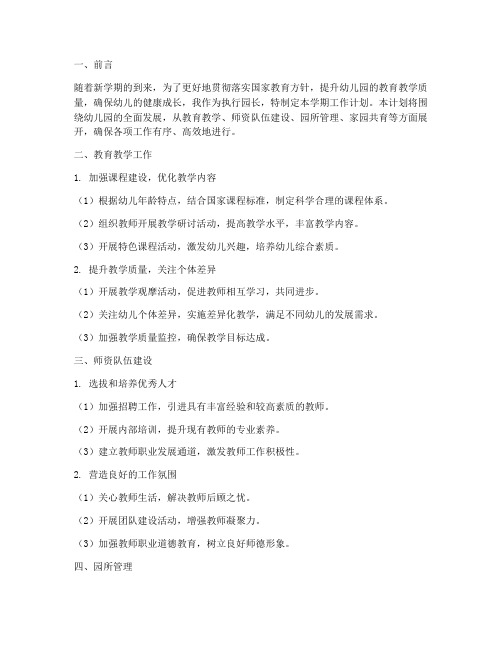 一、前言

随着新学期的到来，为了更好地贯彻落实国家教育方针，提升幼儿园的教育教学质量，确保幼儿的健康成长，我作为执行园长，特制定本学期工作计划。本计划将围绕幼儿园的全面发展，从教育教学、师资队伍建设、园所管理、家园共育等方面展开，确保各项工作有序、高效地进行。

二、教育教学工作

1. 加强课程建设，优化教学内容

（1）根据幼儿年龄特点，结合国家课程标准，制定科学合理的课程体系。

（2）组织教师开展教学研讨活动，提高教学水平，丰富教学内容。

（3）开展特色课程活动，激发幼儿兴趣，培养幼儿综合素质。

2. 提升教学质量，关注个体差异

（1）开展教学观摩活动，促进教师相互学习，共同进步。

（2）关注幼儿个体差异，实施差异化教学，满足不同幼儿的发展需求。

（3）加强教学质量监控，确保教学目标达成。

三、师资队伍建设

1. 选拔和培养优秀人才

（1）加强招聘工作，引进具有丰富经验和较高素质的教师。

（2）开展内部培训，提升现有教师的专业素养。

（3）建立教师职业发展通道，激发教师工作积极性。

2. 营造良好的工作氛围

（1）关心教师生活，解决教师后顾之忧。

（2）开展团队建设活动，增强教师凝聚力。

（3）加强教师职业道德教育，树立良好师德形象。

四、园所管理